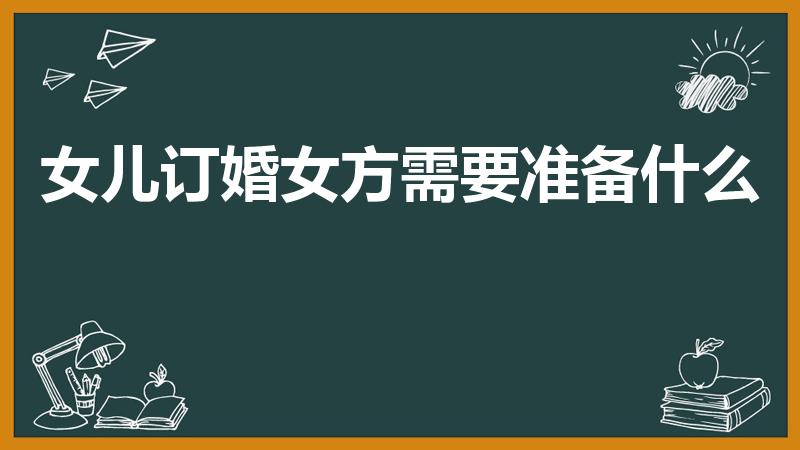 女儿订婚女方需要准备什么